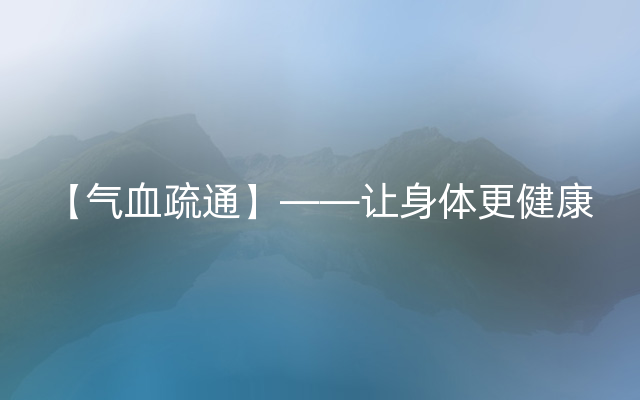 【气血疏通】——让身体更健康